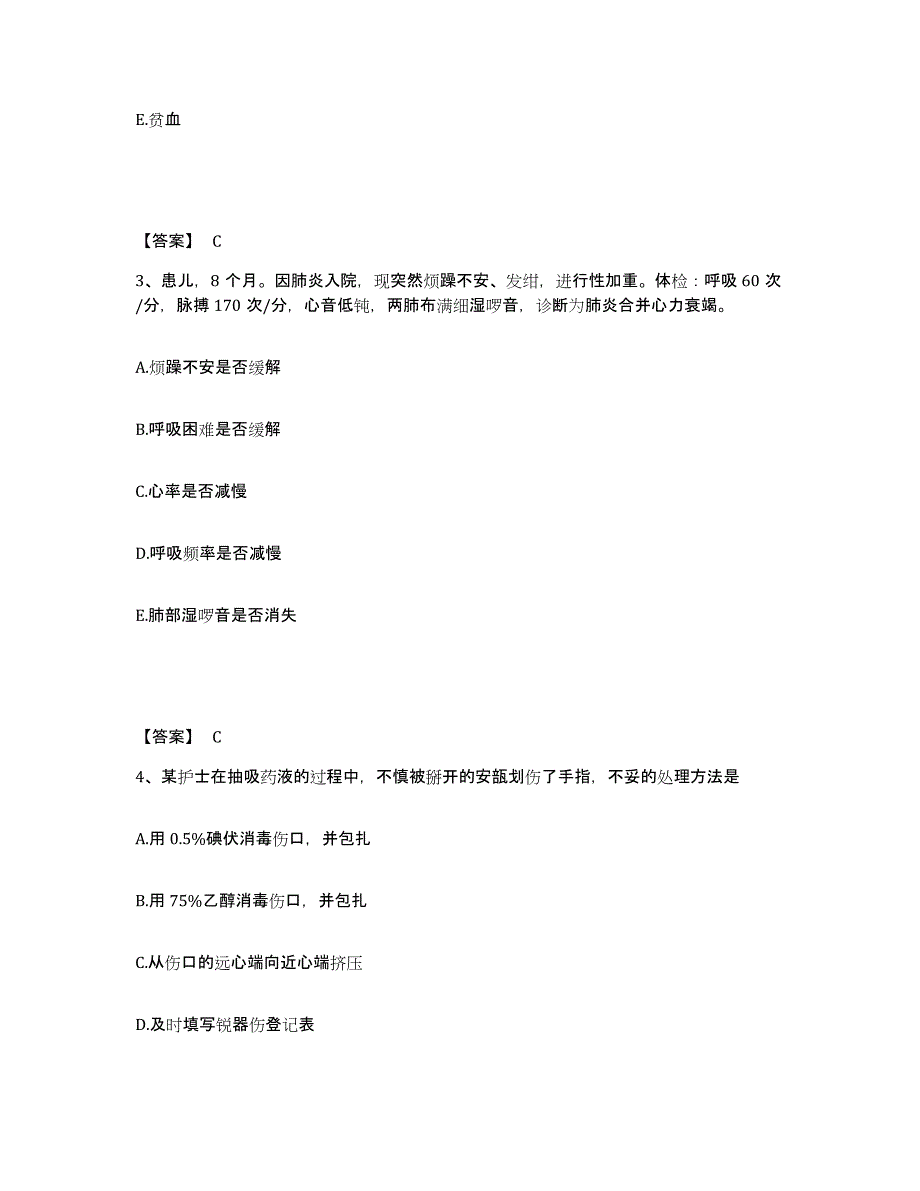 E.贫血

【答案】 C

3、患儿，8 个月。因肺炎入院，现突然烦躁不安、发绀，进行性加重。体检：呼吸 60 次/分，脉搏 170 次/分，心音低钝，两肺布满细湿啰音，诊断为肺炎合并心力衰竭。

A.烦躁不安是否缓解

B.呼吸困难是否缓解

C.心率是否减慢

D.呼吸频率是否减慢

E.肺部湿啰音是否消失

【答案】 C

4、某护士在抽吸药液的过程中，不慎被掰开的安瓿划伤了手指，不妥的处理方法是

A.用 0.5%碘伏消毒伤口，并包扎

B.用 75%乙醇消毒伤口，并包扎

C.从伤口的远心端向近心端挤压

D.及时填写锐器伤登记表